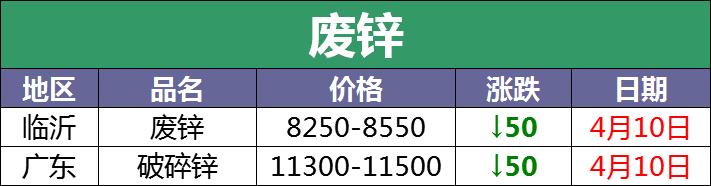 废锌

| 地区 | 品名 | 价格 | 涨跌 | 日期 |
|---|---|---|---|---|
| 临沂 | 废锌 | 8250-8550 | ↓50 | 4月10日 |
| 广东 | 破碎锌 | 11300-11500 | ↓50 | 4月10日 |